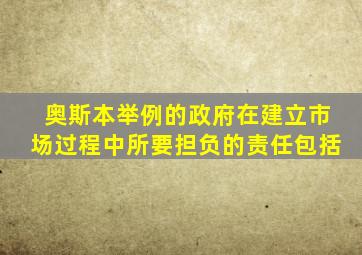 奥斯本举例的政府在建立市场过程中所要担负的责任包括